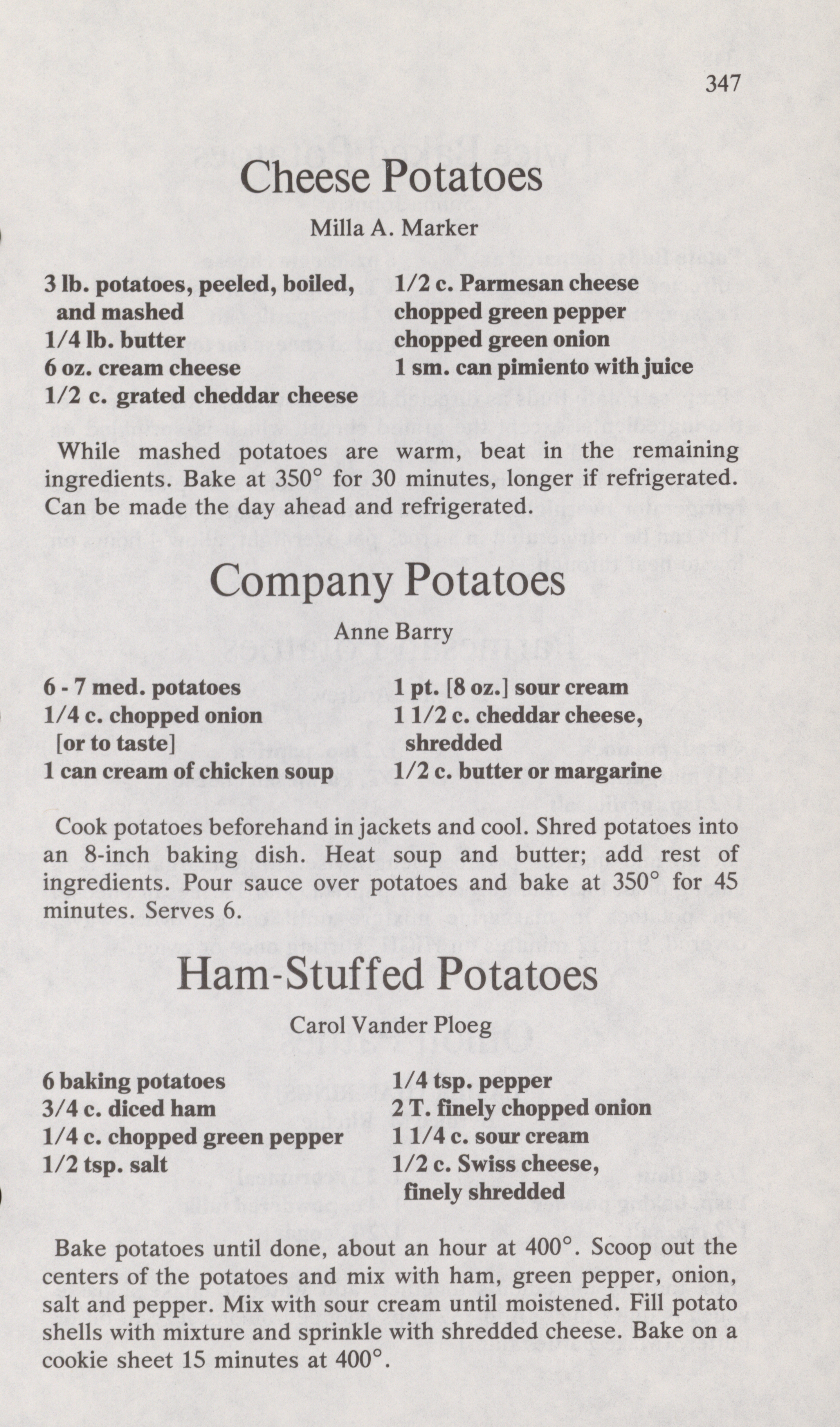 347

Cheese Potatoes

Milla A. Marker

3 lb. potatoes, peeled, boiled, and mashed
1/4 lb. butter
6 oz. cream cheese
1/2 c. grated cheddar cheese

1/2 c. Parmesan cheese
chopped green pepper
chopped green onion
1 sm. can pimiento with juice

While mashed potatoes are warm, beat in the remaining ingredients. Bake at 350° for 30 minutes, longer if refrigerated. Can be made the day ahead and refrigerated.

Company Potatoes

Anne Barry

6 - 7 med. potatoes
1/4 c. chopped onion [or to taste]
1 can cream of chicken soup

1 pt. [8 oz.] sour cream
1 1/2 c. cheddar cheese, shredded
1/2 c. butter or margarine

Cook potatoes beforehand in jackets and cool. Shred potatoes into an 8-inch baking dish. Heat soup and butter; add rest of ingredients. Pour sauce over potatoes and bake at 350° for 45 minutes. Serves 6.

Ham-Stuffed Potatoes

Carol Vander Ploeg

6 baking potatoes
3/4 c. diced ham
1/4 c. chopped green pepper
1/2 tsp. salt

1/4 tsp. pepper
2 T. finely chopped onion
1 1/4 c. sour cream
1/2 c. Swiss cheese, finely shredded

Bake potatoes until done, about an hour at 400°. Scoop out the centers of the potatoes and mix with ham, green pepper, onion, salt and pepper. Mix with sour cream until moistened. Fill potato shells with mixture and sprinkle with shredded cheese. Bake on a cookie sheet 15 minutes at 400°.